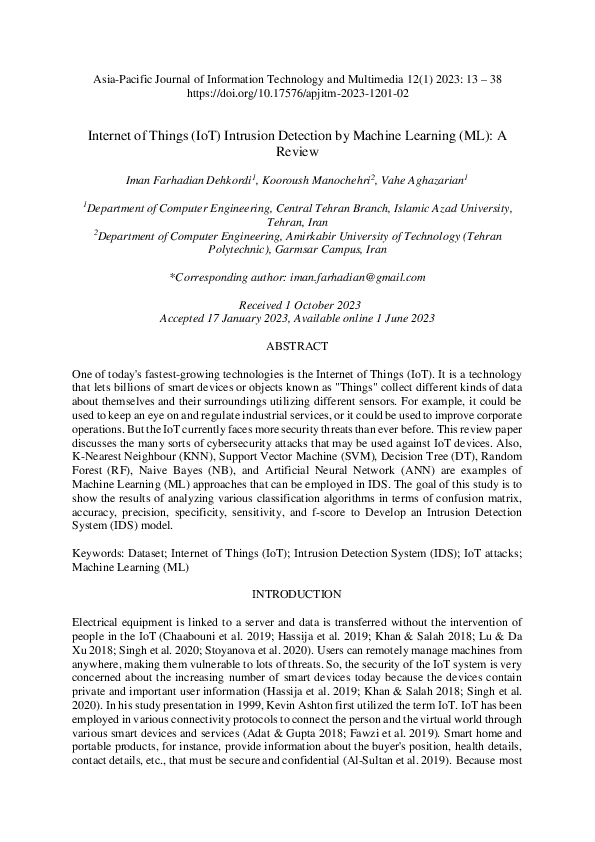 Asia-Pacific Journal of Information Technology and Multimedia 12(1) 2023: 13 – 38
https://doi.org/10.17576/apjitm-2023-1201-02

Internet of Things (IoT) Intrusion Detection by Machine Learning (ML): A Review

Iman Farhadian Dehkordi$^1$, Kooroush Manochehri$^2$, Vahe Aghazarian$^1$

$^1$Department of Computer Engineering, Central Tehran Branch, Islamic Azad University, Tehran, Iran
$^2$Department of Computer Engineering, Amirkabir University of Technology (Tehran Polytechnic), Garmsar Campus, Iran

*Corresponding author: iman.farhadian@gmail.com

Received 1 October 2023
Accepted 17 January 2023, Available online 1 June 2023

ABSTRACT

One of today's fastest-growing technologies is the Internet of Things (IoT). It is a technology that lets billions of smart devices or objects known as "Things" collect different kinds of data about themselves and their surroundings utilizing different sensors. For example, it could be used to keep an eye on and regulate industrial services, or it could be used to improve corporate operations. But the IoT currently faces more security threats than ever before. This review paper discusses the many sorts of cybersecurity attacks that may be used against IoT devices. Also, K-Nearest Neighbour (KNN), Support Vector Machine (SVM), Decision Tree (DT), Random Forest (RF), Naive Bayes (NB), and Artificial Neural Network (ANN) are examples of Machine Learning (ML) approaches that can be employed in IDS. The goal of this study is to show the results of analyzing various classification algorithms in terms of confusion matrix, accuracy, precision, specificity, sensitivity, and f-score to Develop an Intrusion Detection System (IDS) model.

Keywords: Dataset; Internet of Things (IoT); Intrusion Detection System (IDS); IoT attacks; Machine Learning (ML)

INTRODUCTION

Electrical equipment is linked to a server and data is transferred without the intervention of people in the IoT (Chaabouni et al. 2019; Hassija et al. 2019; Khan & Salah 2018; Lu & Da Xu 2018; Singh et al. 2020; Stoyanova et al. 2020). Users can remotely manage machines from anywhere, making them vulnerable to lots of threats. So, the security of the IoT system is very concerned about the increasing number of smart devices today because the devices contain private and important user information (Hassija et al. 2019; Khan & Salah 2018; Singh et al. 2020). In his study presentation in 1999, Kevin Ashton first utilized the term IoT. IoT has been employed in various connectivity protocols to connect the person and the virtual world through various smart devices and services (Adat & Gupta 2018; Fawzi et al. 2019). Smart home and portable products, for instance, provide information about the buyer's position, health details, contact details, etc., that must be secure and confidential (Al-Sultan et al. 2019). Because most